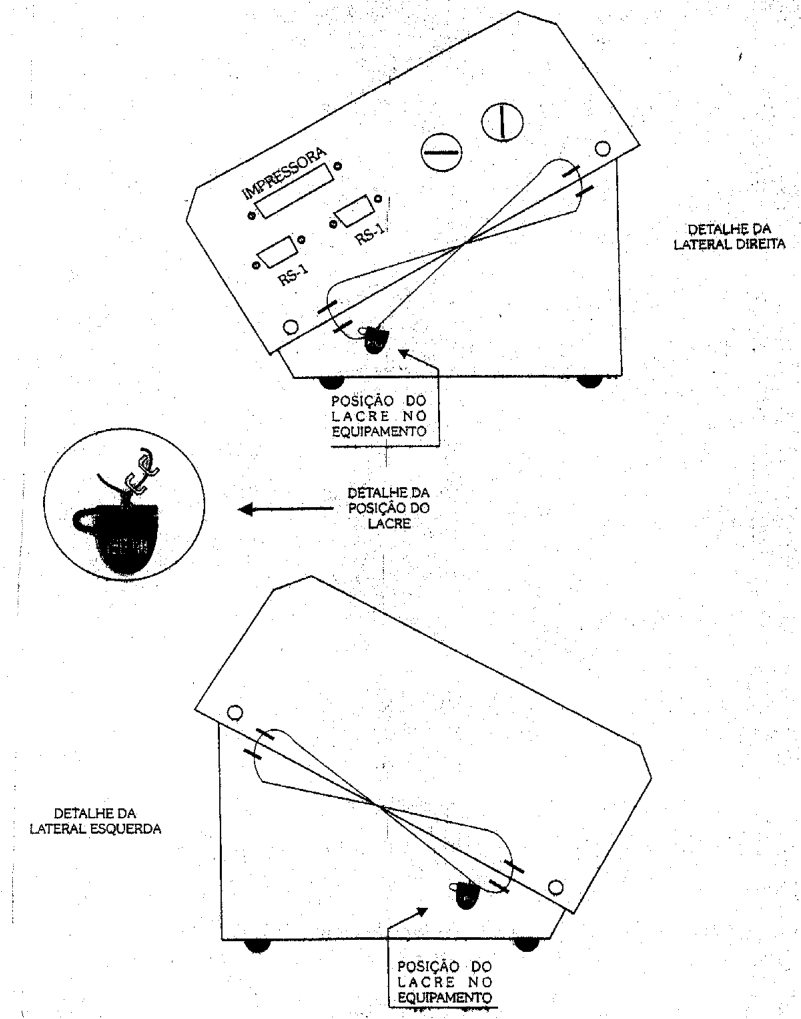 IMPRESSORA

RS-1

RS-1

DETALHE DA LATERAL DIREITA

POSIÇÃO DO LACRE NO EQUIPAMENTO

DETALHE DA POSIÇÃO DO LACRE

DETALHE DA LATERAL ESQUERDA

POSIÇÃO DO LACRE NO EQUIPAMENTO